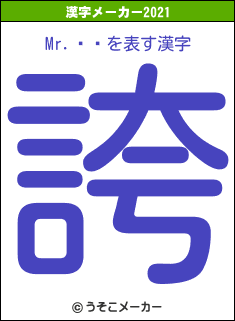 漢字メーカー2021

Mr.・・を表す漢字

誇

© うそこメーカー